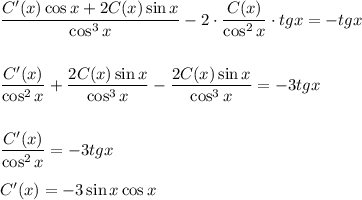 $\frac{C'(x)\cos x+2C(x)\sin x}{\cos^3 x}-2\cdot\frac{C(x)}{\cos^2 x}\cdot tgx=-tgx$

$\frac{C'(x)}{\cos^2 x}+\frac{2C(x)\sin x}{\cos^3 x}-\frac{2C(x)\sin x}{\cos^3 x}=-3tgx$

$\frac{C'(x)}{\cos^2 x}=-3tgx$

$C'(x)=-3\sin x\cos x$